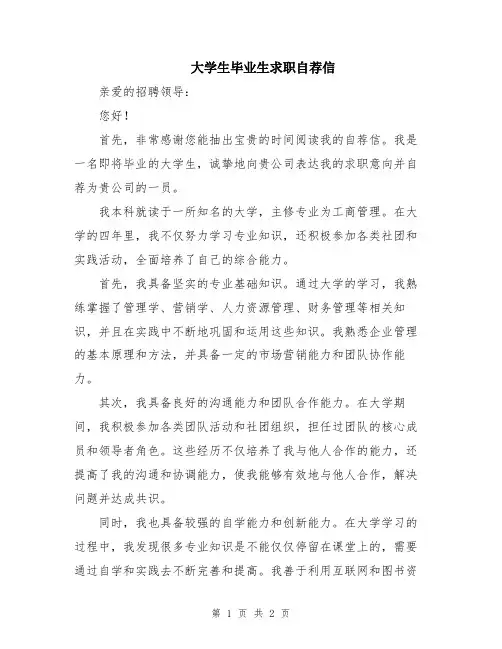 大学生毕业生求职自荐信

亲爱的招聘领导：

您好！

首先，非常感谢您能抽出宝贵的时间阅读我的自荐信。我是一名即将毕业的大学生，诚挚地向贵公司表达我的求职意向并自荐为贵公司的一员。

我本科就读于一所知名的大学，主修专业为工商管理。在大学的四年里，我不仅努力学习专业知识，还积极参加各类社团和实践活动，全面培养了自己的综合能力。

首先，我具备坚实的专业基础知识。通过大学的学习，我熟练掌握了管理学、营销学、人力资源管理、财务管理等相关知识，并且在实践中不断地巩固和运用这些知识。我熟悉企业管理的基本原理和方法，并具备一定的市场营销能力和团队协作能力。

其次，我具备良好的沟通能力和团队合作能力。在大学期间，我积极参加各类团队活动和社团组织，担任过团队的核心成员和领导者角色。这些经历不仅培养了我与他人合作的能力，还提高了我的沟通和协调能力，使我能够有效地与他人合作，解决问题并达成共识。

同时，我也具备较强的自学能力和创新能力。在大学学习的过程中，我发现很多专业知识是不能仅仅停留在课堂上的，需要通过自学和实践去不断完善和提高。我善于利用互联网和图书资

第 1 页 共 2 页